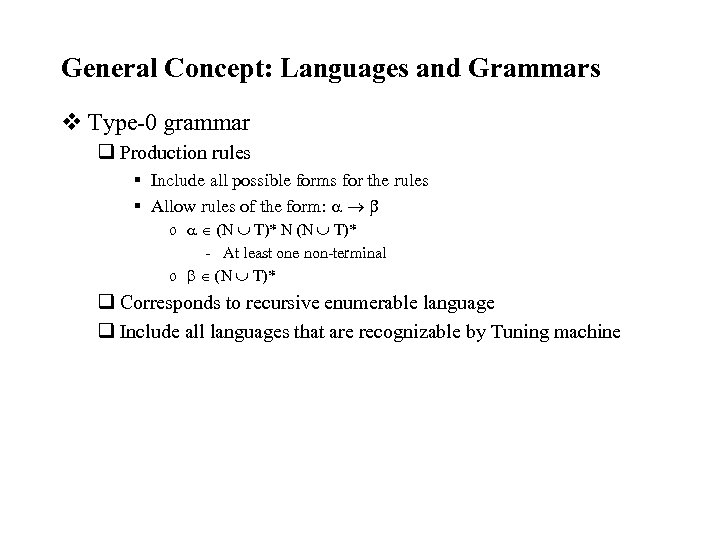 General Concept: Languages and Grammars

❖ Type-0 grammar

❑ Production rules

▪ Include all possible forms for the rules

▪ Allow rules of the form: $\alpha \rightarrow \beta$

o $\alpha \in (N \cup T)^* N (N \cup T)^*$

- At least one non-terminal

o $\beta \in (N \cup T)^*$

❑ Corresponds to recursive enumerable language

❑ Include all languages that are recognizable by Tuning machine